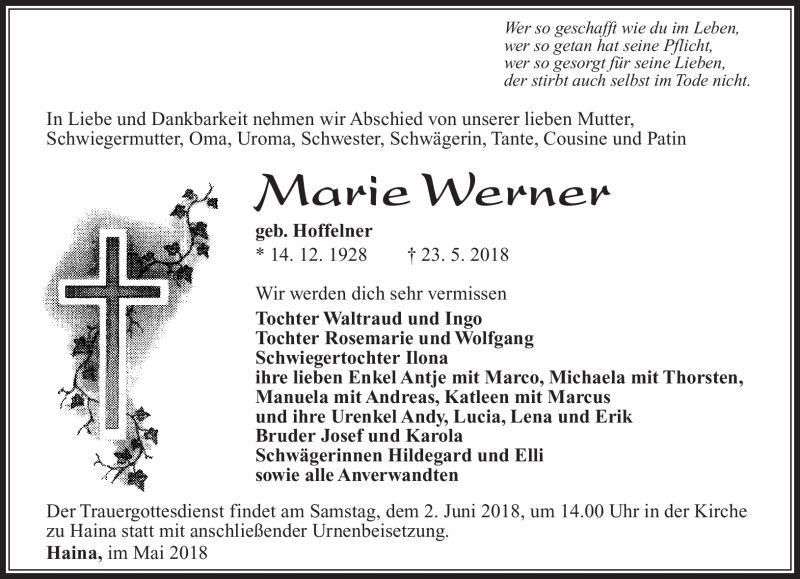 Wer so geschafft wie du im Leben,
wer so getan hat seine Pflicht,
wer so gesorgt für seine Lieben,
der stirbt auch selbst im Tode nicht.

In Liebe und Dankbarkeit nehmen wir Abschied von unserer lieben Mutter, Schwiegermutter, Oma, Uroma, Schwester, Schwägerin, Tante, Cousine und Patin

Marie Werner

geb. Hoffelner
* 14. 12. 1928 † 23. 5. 2018

Wir werden dich sehr vermissen
Tochter Waltraud und Ingo
Tochter Rosemarie und Wolfgang
Schwiegertochter Ilona
ihre lieben Enkel Antje mit Marco, Michaela mit Thorsten, Manuela mit Andreas, Katleen mit Marcus
und ihre Urenkel Andy, Lucia, Lena und Erik
Bruder Josef und Karola
Schwägerinnen Hildegard und Elli
sowie alle Anverwandten

Der Trauergottesdienst findet am Samstag, dem 2. Juni 2018, um 14.00 Uhr in der Kirche zu Haina statt mit anschließender Urnenbeisetzung.
Haina, im Mai 2018